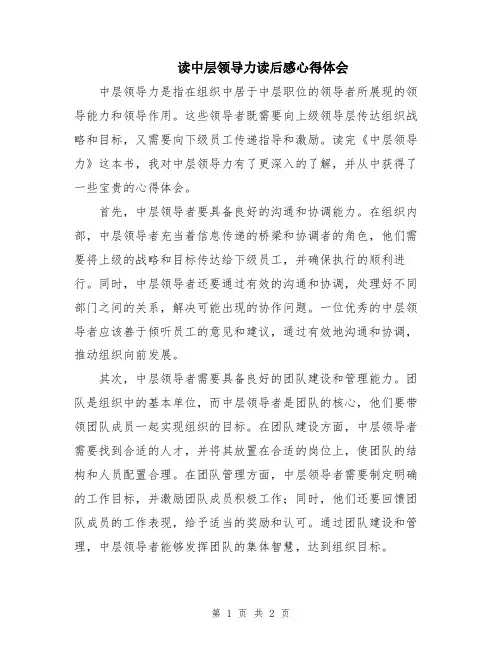 读中层领导力读后感心得体会

中层领导力是指在组织中居于中层职位的领导者所展现的领导能力和领导作用。这些领导者既需要向上级领导层传达组织战略和目标，又需要向下级员工传递指导和激励。读完《中层领导力》这本书，我对中层领导力有了更深入的了解，并从中获得了一些宝贵的心得体会。

首先，中层领导者要具备良好的沟通和协调能力。在组织内部，中层领导者充当着信息传递的桥梁和协调者的角色，他们需要将上级的战略和目标传达给下级员工，并确保执行的顺利进行。同时，中层领导者还要通过有效的沟通和协调，处理好不同部门之间的关系，解决可能出现的协作问题。一位优秀的中层领导者应该善于倾听员工的意见和建议，通过有效地沟通和协调，推动组织向前发展。

其次，中层领导者需要具备良好的团队建设和管理能力。团队是组织中的基本单位，而中层领导者是团队的核心，他们要带领团队成员一起实现组织的目标。在团队建设方面，中层领导者需要找到合适的人才，并将其放置在合适的岗位上，使团队的结构和人员配置合理。在团队管理方面，中层领导者需要制定明确的工作目标，并激励团队成员积极工作；同时，他们还要回馈团队成员的工作表现，给予适当的奖励和认可。通过团队建设和管理，中层领导者能够发挥团队的集体智慧，达到组织目标。

第 1 页 共 2 页